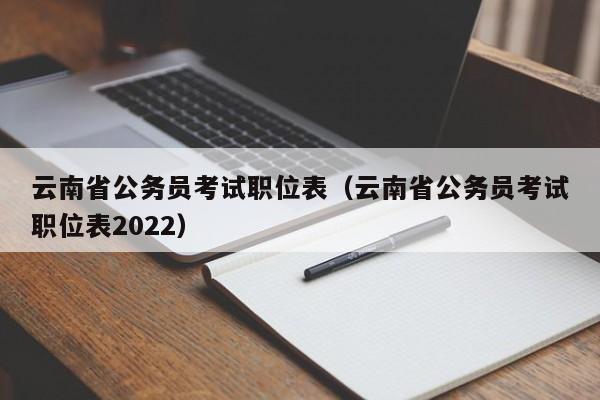 云南省公务员考试职位表（云南省公务员考试职位表2022）